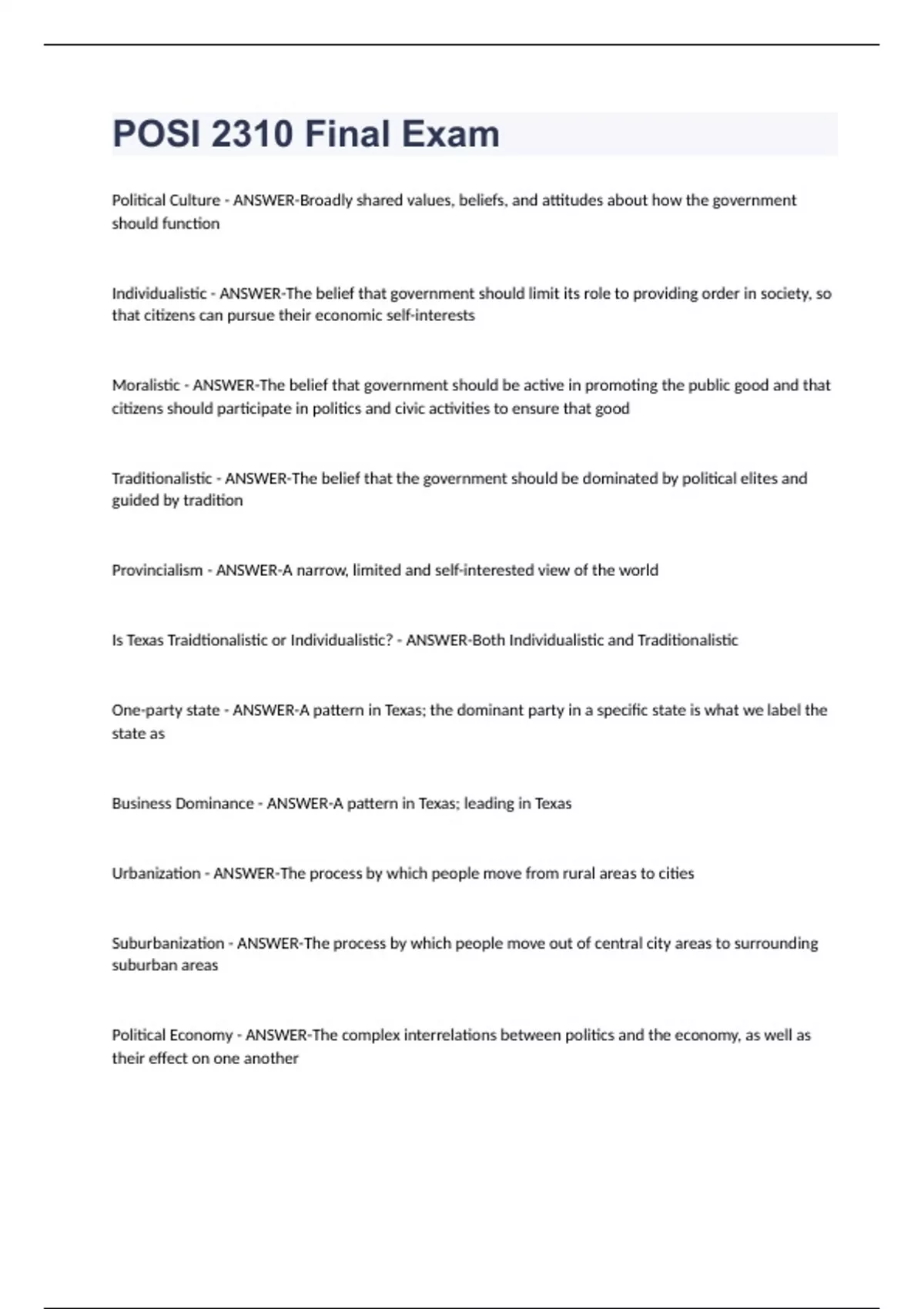 POSI 2310 Final Exam

Political Culture - ANSWER-Broadly shared values, beliefs, and attitudes about how the government should function

Individualistic - ANSWER-The belief that government should limit its role to providing order in society, so that citizens can pursue their economic self-interests

Moralistic - ANSWER-The belief that government should be active in promoting the public good and that citizens should participate in politics and civic activities to ensure that good

Traditionalistic - ANSWER-The belief that the government should be dominated by political elites and guided by tradition

Provincialism - ANSWER-A narrow, limited and self-interested view of the world

Is Texas Traidtionalistic or Individualistic? - ANSWER-Both Individualistic and Traditionalistic

One-party state - ANSWER-A pattern in Texas; the dominant party in a specific state is what we label the state as

Business Dominance - ANSWER-A pattern in Texas; leading in Texas

Urbanization - ANSWER-The process by which people move from rural areas to cities

Suburbanization - ANSWER-The process by which people move out of central city areas to surrounding suburban areas

Political Economy - ANSWER-The complex interrelations between politics and the economy, as well as their effect on one another